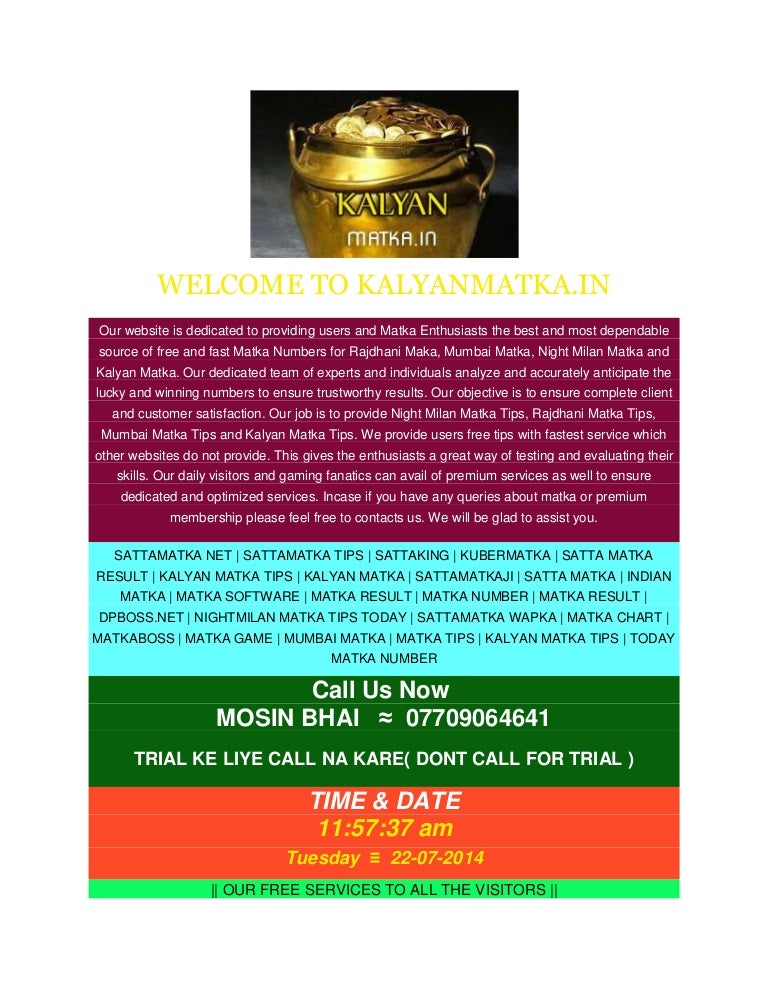 KALYAN
MATKA.IN

WELCOME TO KALYANMATKA.IN

Our website is dedicated to providing users and Matka Enthusiasts the best and most dependable source of free and fast Matka Numbers for Rajdhani Maka, Mumbai Matka, Night Milan Matka and Kalyan Matka. Our dedicated team of experts and individuals analyze and accurately anticipate the lucky and winning numbers to ensure trustworthy results. Our objective is to ensure complete client and customer satisfaction. Our job is to provide Night Milan Matka Tips, Rajdhani Matka Tips, Mumbai Matka Tips and Kalyan Matka Tips. We provide users free tips with fastest service which other websites do not provide. This gives the enthusiasts a great way of testing and evaluating their skills. Our daily visitors and gaming fanatics can avail of premium services as well to ensure dedicated and optimized services. Incase if you have any queries about matka or premium membership please feel free to contacts us. We will be glad to assist you.

SATTAMATKA NET | SATTAMATKA TIPS | SATTAKING | KUBERMATKA | SATTA MATKA RESULT | KALYAN MATKA TIPS | KALYAN MATKA | SATTAMATKAJI | SATTA MATKA | INDIAN MATKA | MATKA SOFTWARE | MATKA RESULT | MATKA NUMBER | MATKA RESULT | DPBOSS.NET | NIGHTMILAN MATKA TIPS TODAY | SATTAMATKA WAPKA | MATKA CHART | MATKABOSS | MATKA GAME | MUMBAI MATKA | MATKA TIPS | KALYAN MATKA TIPS | TODAY MATKA NUMBER

Call Us Now
MOSIN BHAI ≈ 07709064641

TRIAL KE LIYE CALL NA KARE( DONT CALL FOR TRIAL )

TIME & DATE
11:57:37 am
Tuesday ≡ 22-07-2014

|| OUR FREE SERVICES TO ALL THE VISITORS ||